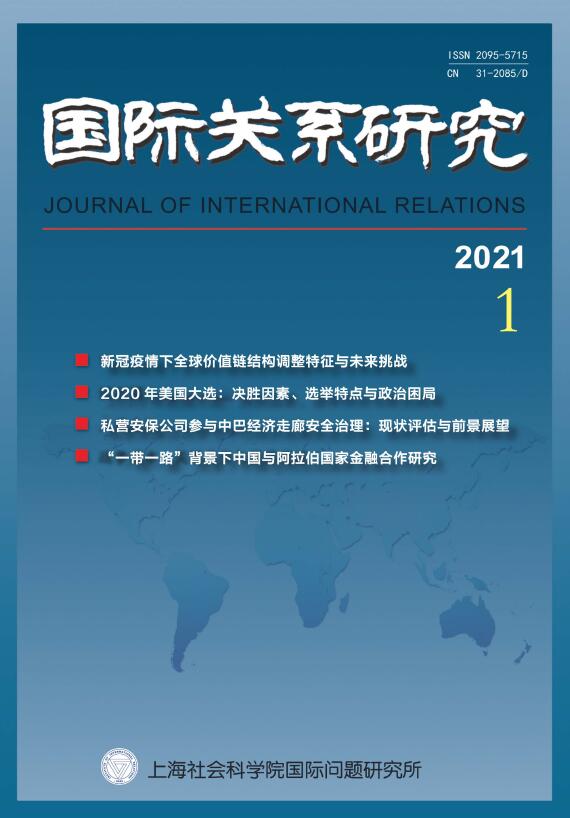 ISSN 2095-5715
CN 31-2085/D

国际关系研究

JOURNAL OF INTERNATIONAL RELATIONS

2021
1

新冠疫情下全球价值链结构调整特征与未来挑战

2020 年美国大选：决胜因素、选举特点与政治困局

私营安保公司参与中巴经济走廊安全治理：现状评估与前景展望

“一带一路”背景下中国与阿拉伯国家金融合作研究

上海社会科学院国际问题研究所